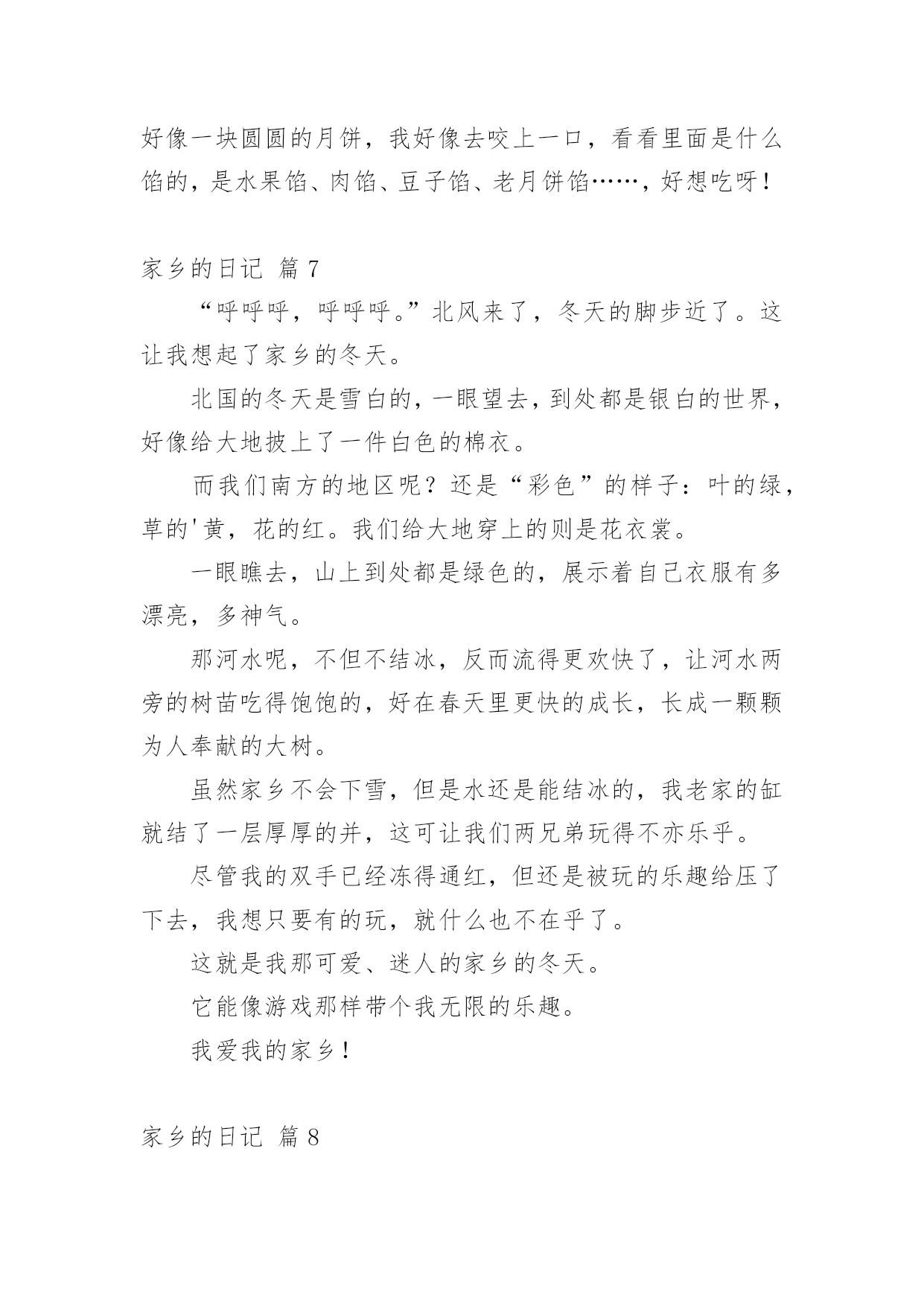 好像一块圆圆的月饼，我好像去咬上一口，看看里面是什么馅的，是水果馅、肉馅、豆子馅、老月饼馅……，好想吃呀！

家乡的日记 篇 7

“呼呼呼，呼呼呼。”北风来了，冬天的脚步近了。这让我想起了家乡的冬天。

北国的冬天是雪白的，一眼望去，到处都是银白的世界，好像给大地披上了一件白色的棉衣。

而我们南方的地区呢？还是“彩色”的样子：叶的绿，草的'黄，花的红。我们给大地穿上的则是花衣裳。

一眼瞧去，山上到处都是绿色的，展示着自己衣服有多漂亮，多神气。

那河水呢，不但不结冰，反而流得更欢快了，让河水两旁的树苗吃得饱饱的，好在春天里更快的成长，长成一颗颗为人奉献的大树。

虽然家乡不会下雪，但是水还是能结冰的，我老家的缸就结了一层厚厚的并，这可让我们两兄弟玩得不亦乐乎。

尽管我的双手已经冻得通红，但还是被玩的乐趣给压了下去，我想只要有的玩，就什么也不在乎了。

这就是我那可爱、迷人的家乡的冬天。

它能像游戏那样带个我无限的乐趣。

我爱我的家乡！

家乡的日记 篇 8